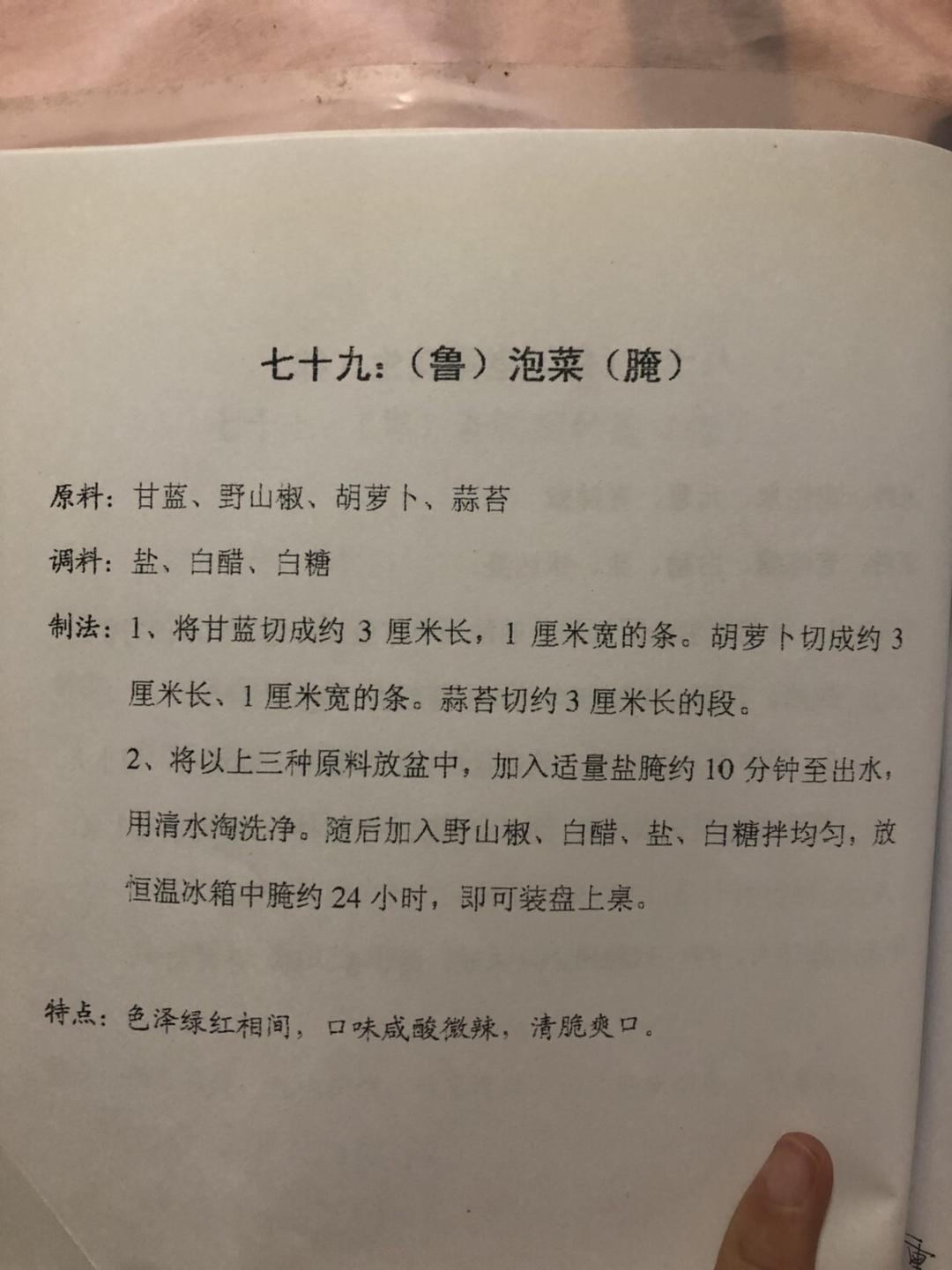 七十九：（鲁）泡菜（腌）

原料：甘蓝、野山椒、胡萝卜、蒜苔

调料：盐、白醋、白糖

制法：1、将甘蓝切成约 3 厘米长，1 厘米宽的条。胡萝卜切成约 3 厘米长、1 厘米宽的条。蒜苔切约 3 厘米长的段。

2、将以上三种原料放盆中，加入适量盐腌约 10 分钟至出水，用清水淘洗净。随后加入野山椒、白醋、盐、白糖拌均匀，放恒温冰箱中腌约 24 小时，即可装盘上桌。

特点：色泽绿红相间，口味咸酸微辣，清脆爽口。